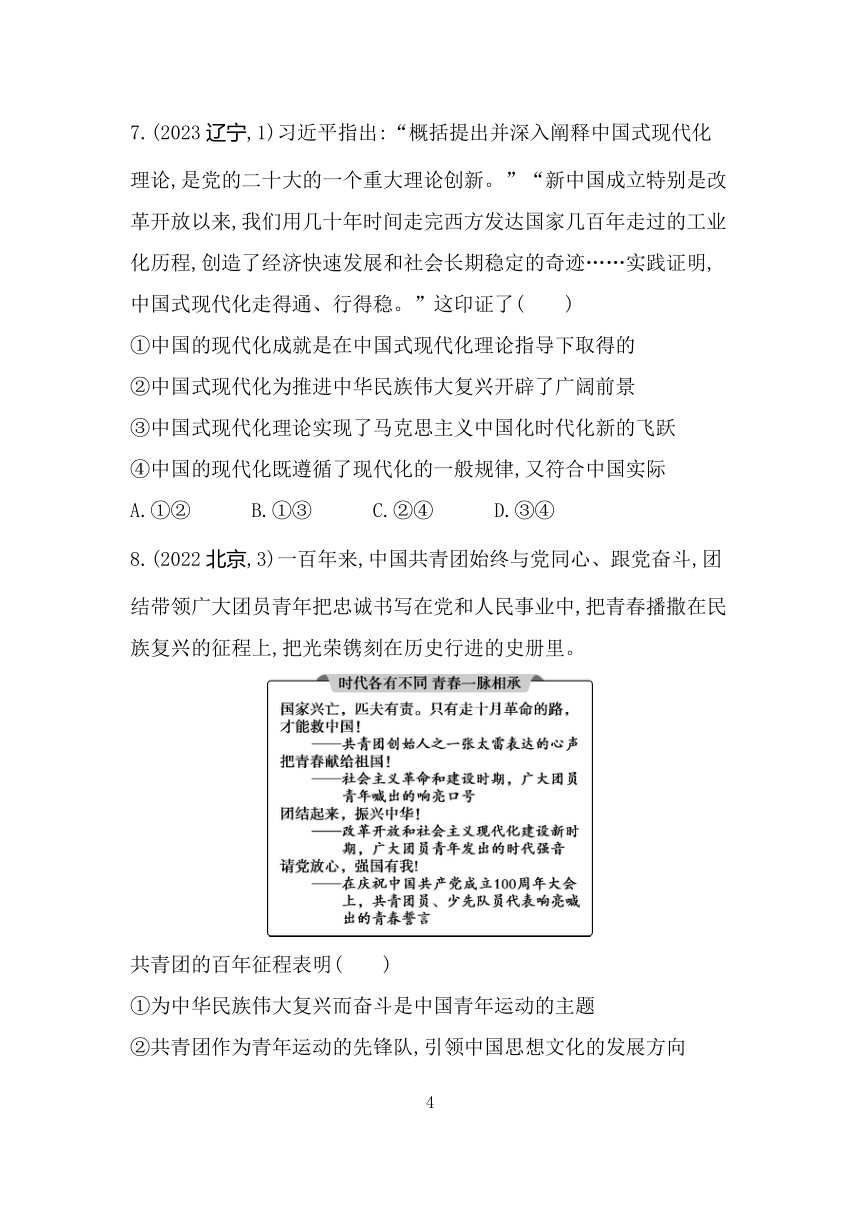 7.(2023 辽宁,1)习近平指出:“概括提出并深入阐释中国式现代化理论,是党的二十大的一个重大理论创新。”“新中国成立特别是改革开放以来,我们用几十年时间走完西方发达国家几百年走过的工业化历程,创造了经济快速发展和社会长期稳定的奇迹……实践证明,中国式现代化走得通、行得稳。”这印证了(　　)

①中国的现代化成就是在中国式现代化理论指导下取得的

②中国式现代化为推进中华民族伟大复兴开辟了广阔前景

③中国式现代化理论实现了马克思主义中国化时代化新的飞跃

④中国的现代化既遵循了现代化的一般规律,又符合中国实际

A.①②　　B.①③　　C.②④　　D.③④

8.(2022 北京,3)一百年来,中国共青团始终与党同心、跟党奋斗,团结带领广大团员青年把忠诚书写在党和人民事业中,把青春播撒在民族复兴的征程上,把光荣镌刻在历史行进的史册里。

时代各有不同 青春一脉相承

国家兴亡,匹夫有责。只有走十月革命的路,才能救中国!
——共青团创始人之一张太雷表达的心声

把青春献给祖国!
——社会主义革命和建设时期,广大团员青年喊出的响亮口号

团结起来,振兴中华!
——改革开放和社会主义现代化建设新时期,广大团员青年发出的时代强音

请党放心,强国有我!
——在庆祝中国共产党成立100周年大会上,共青团员、少先队员代表响亮喊出的青春誓言

共青团的百年征程表明(　　)

①为中华民族伟大复兴而奋斗是中国青年运动的主题

②共青团作为青年运动的先锋队,引领中国思想文化的发展方向

4